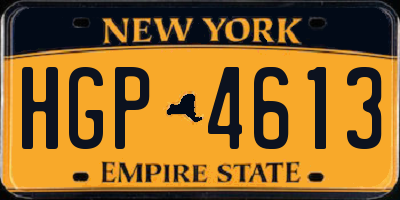 NEW YORK

HGP 4613

EMPIRE STATE